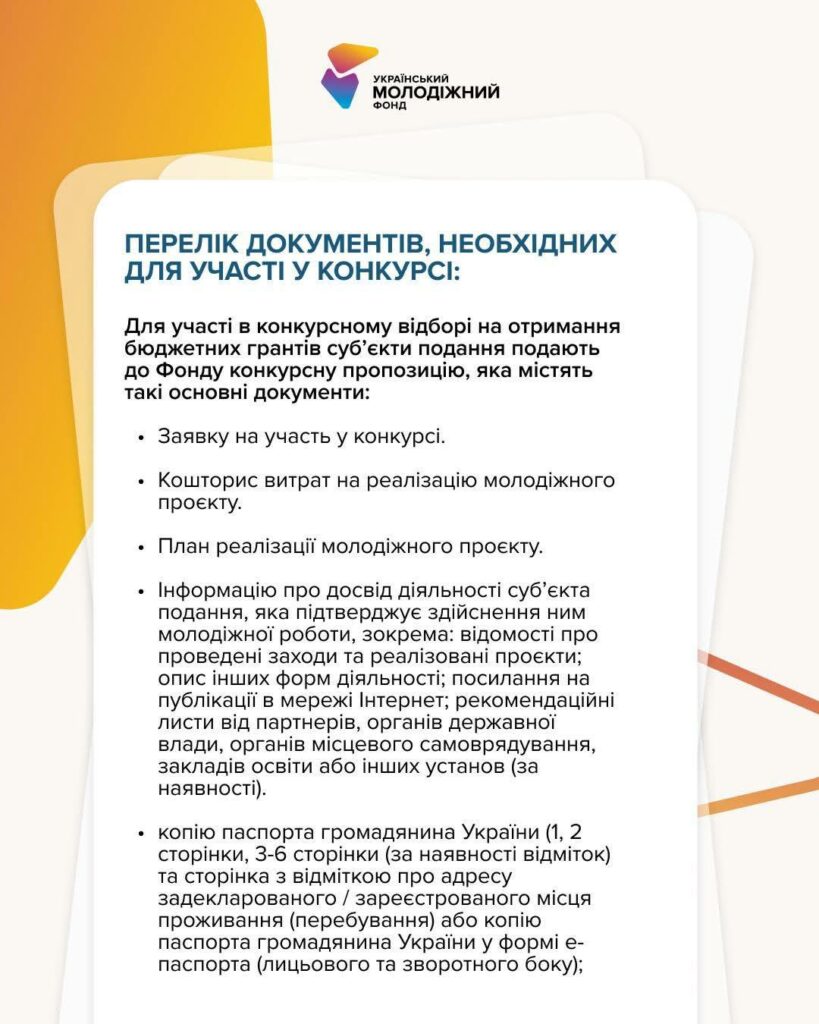 УКРАЇНСЬКИЙ
МОЛОДІЖНИЙ
ФОНД

ПЕРЕЛІК ДОКУМЕНТІВ, НЕОБХІДНИХ ДЛЯ УЧАСТІ У КОНКУРСІ:

Для участі в конкурсному відборі на отримання бюджетних грантів суб'єкти подання подають до Фонду конкурсну пропозицію, яка містять такі основні документи:

• Заявку на участь у конкурсі.

• Кошторис витрат на реалізацію молодіжного проєкту.

• План реалізації молодіжного проєкту.

• Інформацію про досвід діяльності суб'єкта подання, яка підтверджує здійснення ним молодіжної роботи, зокрема: відомості про проведені заходи та реалізовані проєкти; опис інших форм діяльності; посилання на публікації в мережі Інтернет; рекомендаційні листи від партнерів, органів державної влади, органів місцевого самоврядування, закладів освіти або інших установ (за наявності).

• копію паспорта громадянина України (1, 2 сторінки, 3-6 сторінки (за наявності відміток) та сторінка з відміткою про адресу задекларованого / зареєстрованого місця проживання (перебування) або копію паспорта громадянина України у формі е-паспорта (лицьового та зворотного боку);